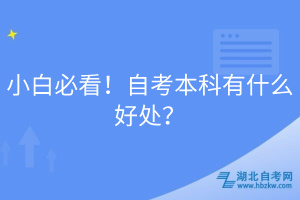 小白必看！自考本科有什么好处？

湖北自考网
www.hbzkw.com